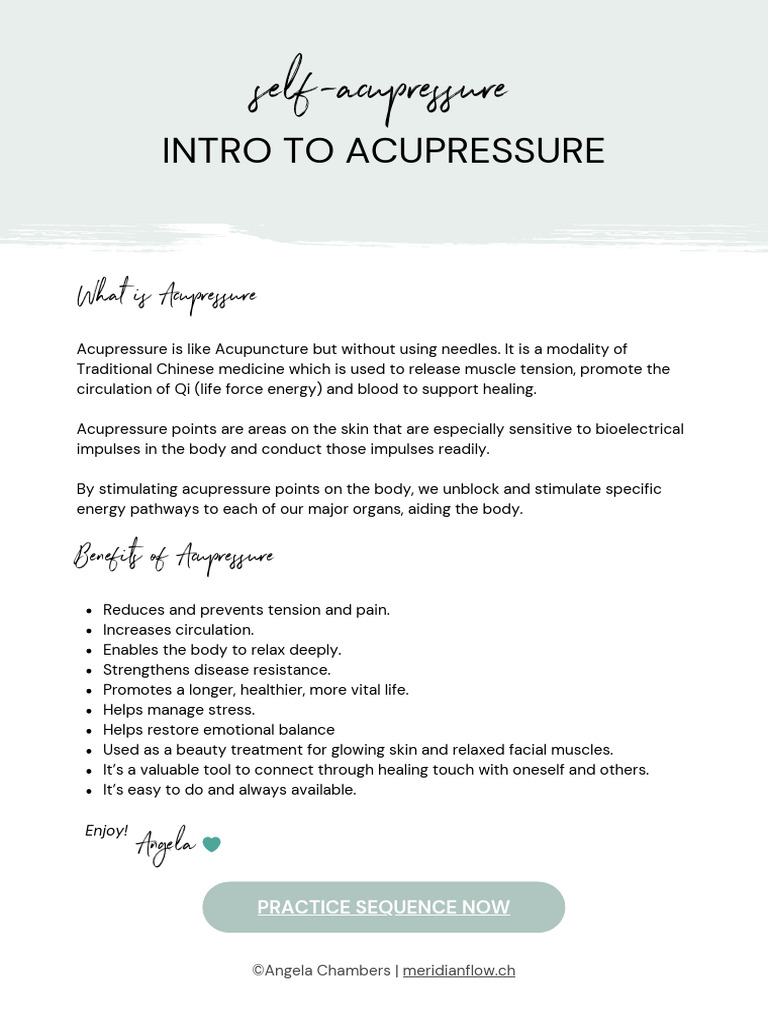 self-acupressure
INTRO TO ACUPRESSURE

What is Acupressure

Acupressure is like Acupuncture but without using needles. It is a modality of Traditional Chinese medicine which is used to release muscle tension, promote the circulation of Qi (life force energy) and blood to support healing.

Acupressure points are areas on the skin that are especially sensitive to bioelectrical impulses in the body and conduct those impulses readily.

By stimulating acupressure points on the body, we unblock and stimulate specific energy pathways to each of our major organs, aiding the body.

Benefits of Acupressure

• Reduces and prevents tension and pain.
• Increases circulation.
• Enables the body to relax deeply.
• Strengthens disease resistance.
• Promotes a longer, healthier, more vital life.
• Helps manage stress.
• Helps restore emotional balance
• Used as a beauty treatment for glowing skin and relaxed facial muscles.
• It's a valuable tool to connect through healing touch with oneself and others.
• It's easy to do and always available.

Enjoy!
Angela

PRACTICE SEQUENCE NOW

©Angela Chambers | meridianflow.ch